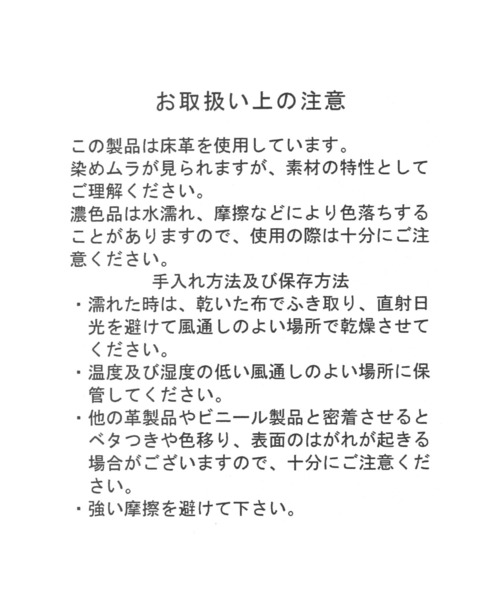 お取扱い上の注意

この製品は床革を使用しています。
染めムラが見られますが、素材の特性としてご理解ください。
濃色品は水濡れ、摩擦などにより色落ちすることがありますので、使用の際は十分にご注意ください。

手入れ方法及び保存方法

・濡れた時は、乾いた布でふき取り、直射日光を避けて風通しのよい場所で乾燥させてください。
・温度及び湿度の低い風通しのよい場所に保管してください。
・他の革製品やビニール製品と密着させるとベタつきや色移り、表面のはがれが起きる場合がございますので、十分にご注意ください。
・強い摩擦を避けて下さい。